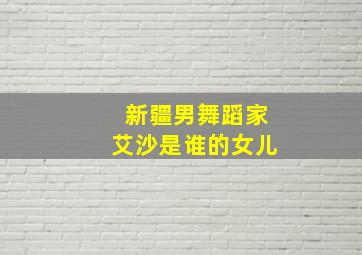 新疆男舞蹈家
艾沙是谁的女儿